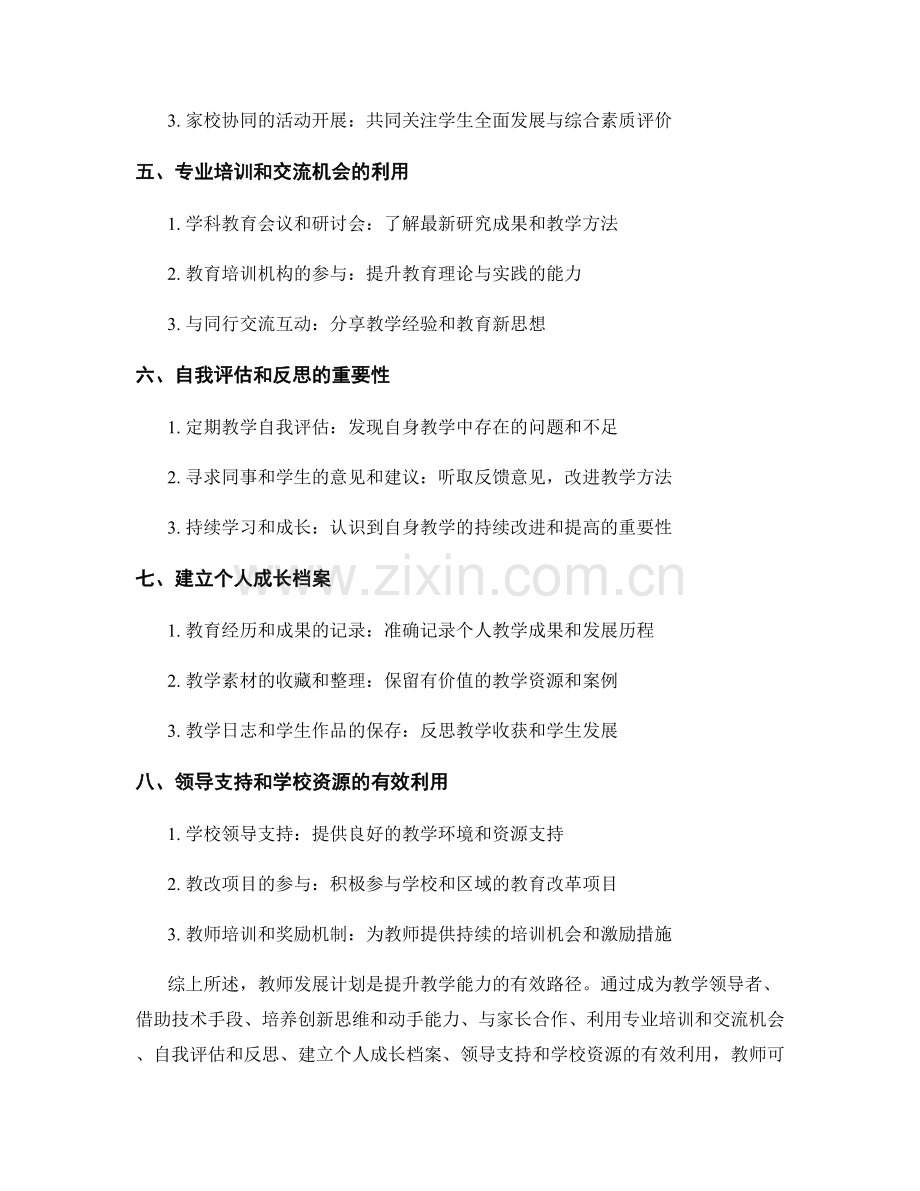 3. 家校协同的活动开展：共同关注学生全面发展与综合素质评价

五、专业培训和交流机会的利用

1. 学科教育会议和研讨会：了解最新研究成果和教学方法

2. 教育培训机构的参与：提升教育理论与实践的能力

3. 与同行交流互动：分享教学经验和教育新思想

六、自我评估和反思的重要性

1. 定期教学自我评估：发现自身教学中存在的问题和不足

2. 寻求同事和学生的意见和建议：听取反馈意见，改进教学方法

3. 持续学习和成长：认识到自身教学的持续改进和提高的重要性

七、建立个人成长档案

www.zixin.com.cn

1. 教育经历和成果的记录：准确记录个人教学成果和发展历程

2. 教学素材的收藏和整理：保留有价值的教学资源和案例

3. 教学日志和学生作品的保存：反思教学收获和学生发展

八、领导支持和学校资源的有效利用

1. 学校领导支持：提供良好的教学环境和资源支持

2. 教改项目的参与：积极参与学校和区域的教育改革项目

3. 教师培训和奖励机制：为教师提供持续的培训机会和激励措施

综上所述，教师发展计划是提升教学能力的有效路径。通过成为教学领导者、借助技术手段、培养创新思维和动手能力、与家长合作、利用专业培训和交流机会、自我评估和反思、建立个人成长档案、领导支持和学校资源的有效利用，教师可